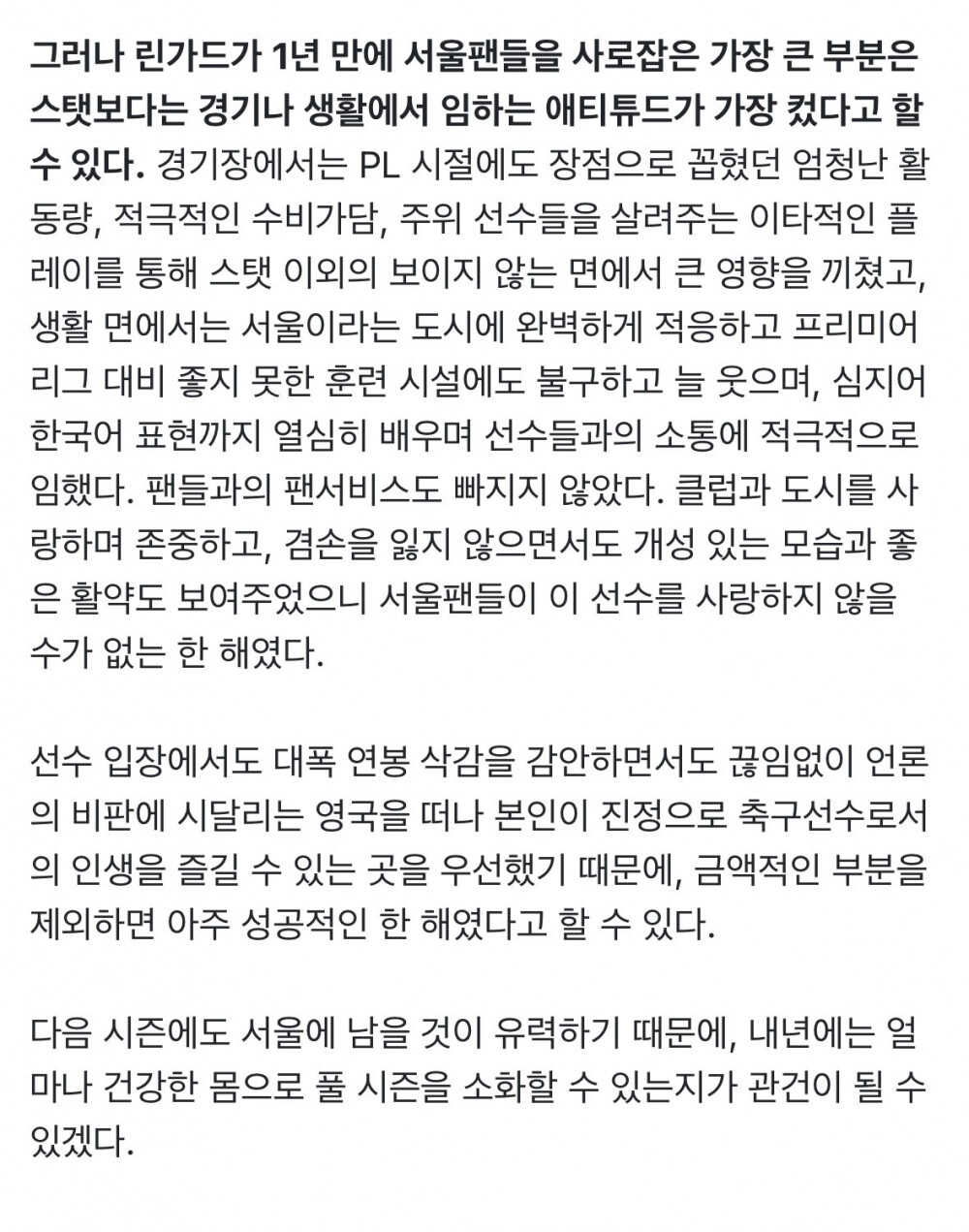 그러나 린가드가 1년 만에 서울팬들을 사로잡은 가장 큰 부분은 스탯보다는 경기나 생활에서 임하는 애티튜드가 가장 컸다고 할 수 있다. 경기장에서는 PL 시절에도 장점으로 꼽혔던 엄청난 활동량, 적극적인 수비가담, 주위 선수들을 살려주는 이타적인 플레이를 통해 스탯 이외의 보이지 않는 면에서 큰 영향을 끼쳤고, 생활 면에서는 서울이라는 도시에 완벽하게 적응하고 프리미어리그 대비 좋지 못한 훈련 시설에도 불구하고 늘 웃으며, 심지어 한국어 표현까지 열심히 배우며 선수들과의 소통에 적극적으로 임했다. 팬들과의 팬서비스도 빠지지 않았다. 클럽과 도시를 사랑하며 존중하고, 겸손을 잃지 않으면서도 개성 있는 모습과 좋은 활약도 보여주었으니 서울팬들이 이 선수를 사랑하지 않을 수가 없는 한 해였다.

선수 입장에서도 대폭 연봉 삭감을 감안하면서도 끊임없이 언론의 비판에 시달리는 영국을 떠나 본인이 진정으로 축구선수로서의 인생을 즐길 수 있는 곳을 우선했기 때문에, 금액적인 부분을 제외하면 아주 성공적인 한 해였다고 할 수 있다.

다음 시즌에도 서울에 남을 것이 유력하기 때문에, 내년에는 얼마나 건강한 몸으로 풀 시즌을 소화할 수 있는지가 관건이 될 수 있겠다.